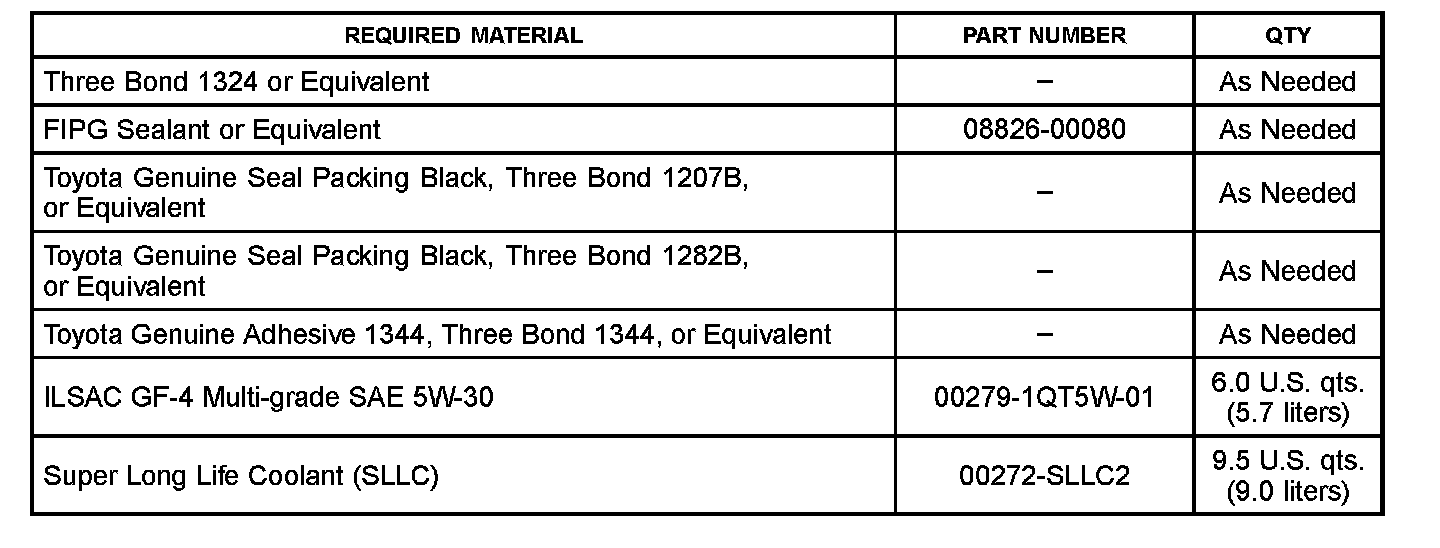 | REQUIRED MATERIAL | PART NUMBER | QTY |
|---|---|---|
| Three Bond 1324 or Equivalent | – | As Needed |
| FIPG Sealant or Equivalent | 08826-00080 | As Needed |
| Toyota Genuine Seal Packing Black, Three Bond 1207B, or Equivalent | – | As Needed |
| Toyota Genuine Seal Packing Black, Three Bond 1282B, or Equivalent | – | As Needed |
| Toyota Genuine Adhesive 1344, Three Bond 1344, or Equivalent | – | As Needed |
| ILSAC GF-4 Multi-grade SAE 5W-30 | 00279-1QT5W-01 | 6.0 U.S. qts. (5.7 liters) |
| Super Long Life Coolant (SLLC) | 00272-SLLC2 | 9.5 U.S. qts. (9.0 liters) |